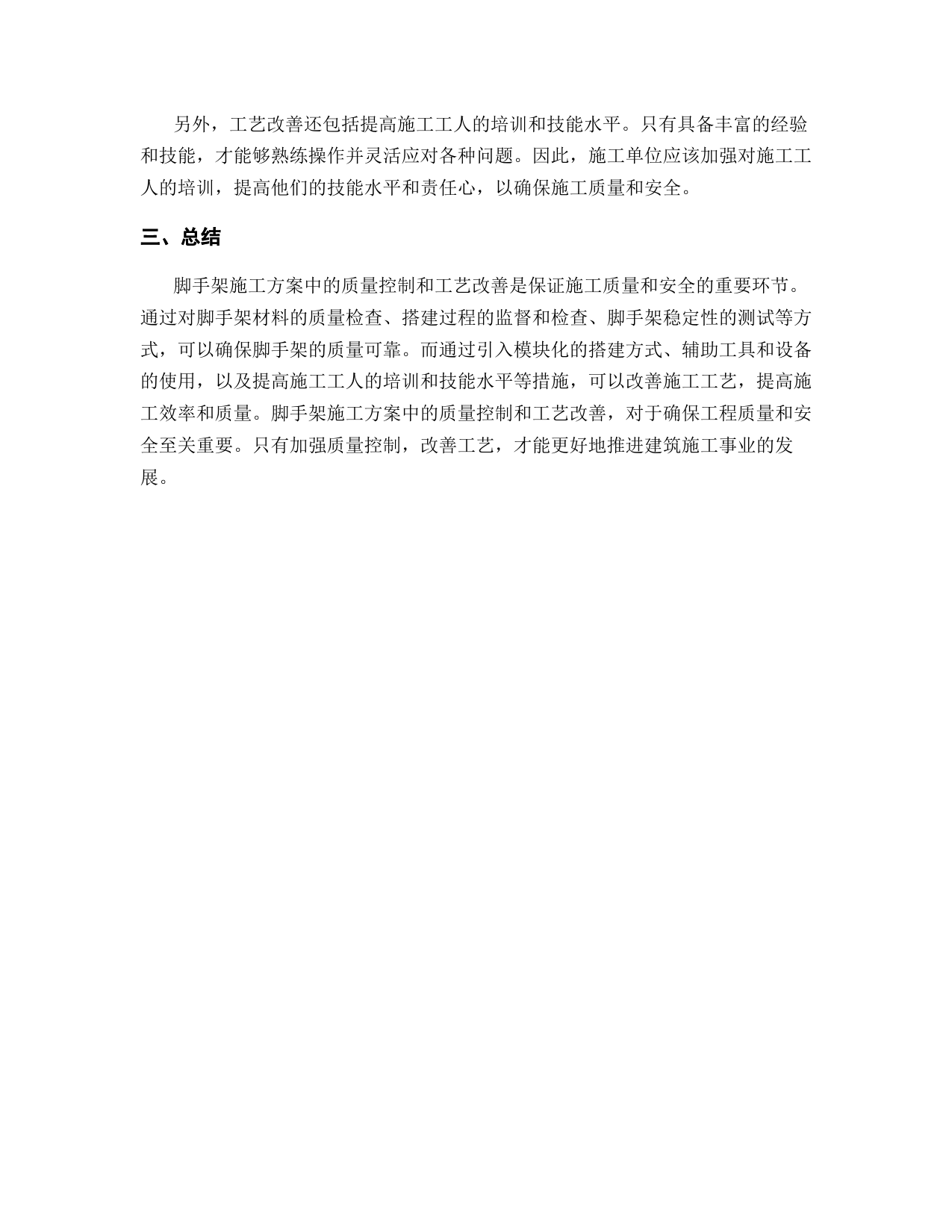 另外，工艺改善还包括提高施工工人的培训和技能水平。只有具备丰富的经验和技能，才能够熟练操作并灵活应对各种问题。因此，施工单位应该加强对施工工人的培训，提高他们的技能水平和责任心，以确保施工质量和安全。

三、总结

脚手架施工方案中的质量控制和工艺改善是保证施工质量和安全的重要环节。通过对脚手架材料的质量检查、搭建过程的监督和检查、脚手架稳定性的测试等方式，可以确保脚手架的质量可靠。而通过引入模块化的搭建方式、辅助工具和设备的使用，以及提高施工工人的培训和技能水平等措施，可以改善施工工艺，提高施工效率和质量。脚手架施工方案中的质量控制和工艺改善，对于确保工程质量和安全至关重要。只有加强质量控制，改善工艺，才能更好地推进建筑施工事业的发展。